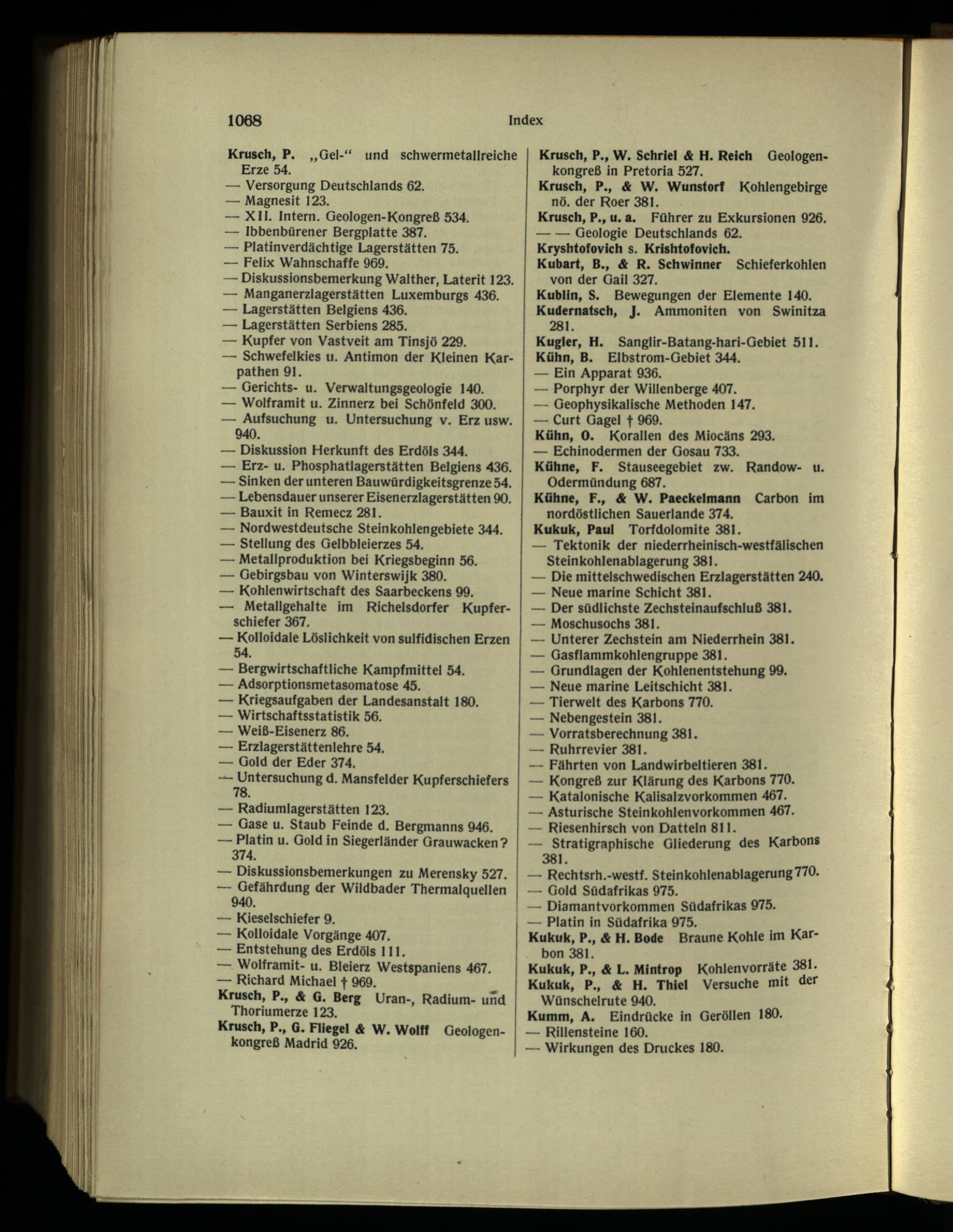 1068 Index

Krusch, P. „Gel-“ und schwermetallreiche Erze 54.
— Versorgung Deutschlands 62.
— Magnesit 123.
— XII. Intern. Geologen-Kongreß 534.
— Ibbenbürener Bergplatte 387.
— Platinverdächtige Lagerstätten 75.
— Felix Wahnschaffe 969.
— Diskussionsbemerkung Walther, Laterit 123.
— Manganerzlagerstätten Luxemburgs 436.
— Lagerstätten Belgiens 436.
— Lagerstätten Serbiens 285.
— Kupfer von Vastveit am Tinsjö 229.
— Schwefelkies u. Antimon der Kleinen Karpathen 91.
— Gerichts- u. Verwaltungsgeologie 140.
— Wolframit u. Zinnerz bei Schönfeld 300.
— Aufsuchung u. Untersuchung v. Erz usw. 940.
— Diskussion Herkunft des Erdöls 344.
— Erz- u. Phosphatlagerstätten Belgiens 436.
— Sinken der unteren Bauwürdigkeitsgrenze 54.
— Lebensdauer unserer Eisenerzlagerstätten 90.
— Bauxit in Remecz 281.
— Nordwestdeutsche Steinkohlengebiete 344.
— Stellung des Gelbbleierzes 54.
— Metallproduktion bei Kriegsbeginn 56.
— Gebirgsbau von Winterswijk 380.
— Kohlenwirtschaft des Saarbeckens 99.
— Metallgehalte im Richelsdorfer Kupferschiefer 367.
— Kolloidale Löslichkeit von sulfidischen Erzen 54.
— Bergwirtschaftliche Kampfmittel 54.
— Adsorptionsmetasomatose 45.
— Kriegsaufgaben der Landesanstalt 180.
— Wirtschaftsstatistik 56.
— Weiß-Eisenerz 86.
— Erzlagerstättenlehre 54.
— Gold der Eder 374.
— Untersuchung d. Mansfelder Kupferschiefers 78.
— Radiumlagerstätten 123.
— Gase u. Staub Feinde d. Bergmanns 946.
— Platin u. Gold in Siegerländer Grauwacken? 374.
— Diskussionsbemerkungen zu Merensky 527.
— Gefährdung der Wildbader Thermalquellen 940.
— Kieselschiefer 9.
— Kolloidale Vorgänge 407.
— Entstehung des Erdöls 111.
— Wolframit- u. Bleierz Westspaniens 467.
— Richard Michael † 969.
Krusch, P., & G. Berg Uran-, Radium- und Thoriumerze 123.
Krusch, P., G. Fliegel & W. Wolff Geologenkongreß Madrid 926.

Krusch, P., W. Schriel & H. Reich Geologenkongreß in Pretoria 527.
Krusch, P., & W. Wunstorf Kohlengebirge nö. der Roer 381.
Krusch, P., u. a. Führer zu Exkursionen 926.
— — Geologie Deutschlands 62.
Kryshtofovich s. Krishtofovich.
Kubart, B., & R. Schwinner Schieferkohlen von der Gail 327.
Kublin, S. Bewegungen der Elemente 140.
Kudernatsch, J. Ammoniten von Swinitza 281.
Kugler, H. Sanglir-Batang-hari-Gebiet 511.
Kühn, B. Elbstrom-Gebiet 344.
— Ein Apparat 936.
— Porphyr der Willenberge 407.
— Geophysikalische Methoden 147.
— Curt Gagel † 969.
Kühn, O. Korallen des Miocäns 293.
— Echinodermen der Gosau 733.
Kühne, F. Stauseegebiet zw. Randow- u. Odermündung 687.
Kühne, F., & W. Paeckelmann Carbon im nordöstlichen Sauerlande 374.
Kukuk, Paul Torfdolomite 381.
— Tektonik der niederrheinisch-westfälischen Steinkohlenablagerung 381.
— Die mittelschwedischen Erzlagerstätten 240.
— Neue marine Schicht 381.
— Der südlichste Zechsteinaufschluß 381.
— Moschusochs 381.
— Unterer Zechstein am Niederrhein 381.
— Gasflammkohlengruppe 381.
— Grundlagen der Kohlenentstehung 99.
— Neue marine Leitschicht 381.
— Tierwelt des Karbons 770.
— Nebengestein 381.
— Vorratsberechnung 381.
— Ruhrrevier 381.
— Fährten von Landwirbeltieren 381.
— Kongreß zur Klärung des Karbons 770.
— Katalonische Kalisalzvorkommen 467.
— Asturische Steinkohlenvorkommen 467.
— Riesenhirsch von Datteln 811.
— Stratigraphische Gliederung des Karbons 381.
— Rechtsrh.-westf. Steinkohlenablagerung 770.
— Gold Südafrikas 975.
— Diamantvorkommen Südafrikas 975.
— Platin in Südafrika 975.
Kukuk, P., & H. Bode Braune Kohle im Karbon 381.
Kukuk, P., & L. Mintrop Kohlenvorräte 381.
Kukuk, P., & H. Thiel Versuche mit der Wünschelrute 940.
Kumm, A. Eindrücke in Geröllen 180.
— Rillensteine 160.
— Wirkungen des Druckes 180.